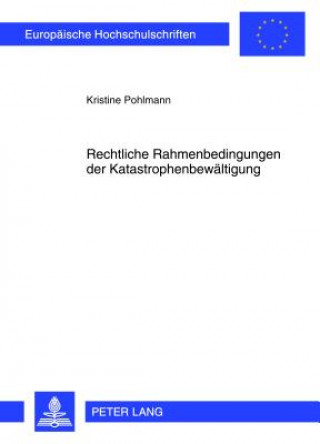 Europäische Hochschulschriften

Kristine Pohlmann

Rechtliche Rahmenbedingungen der Katastrophenbewältigung

PETER LANG